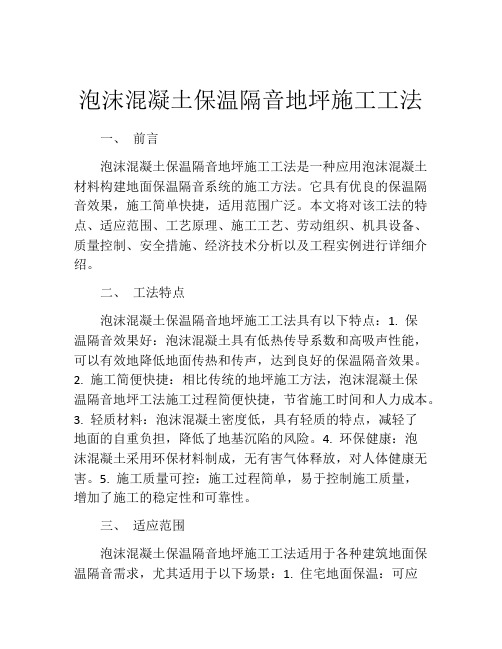 泡沫混凝土保温隔音地坪施工工法

一、 前言

泡沫混凝土保温隔音地坪施工工法是一种应用泡沫混凝土材料构建地面保温隔音系统的施工方法。它具有优良的保温隔音效果，施工简单快捷，适用范围广泛。本文将对该工法的特点、适应范围、工艺原理、施工工艺、劳动组织、机具设备、质量控制、安全措施、经济技术分析以及工程实例进行详细介绍。

二、 工法特点

泡沫混凝土保温隔音地坪施工工法具有以下特点：1. 保温隔音效果好：泡沫混凝土具有低热传导系数和高吸声性能，可以有效地降低地面传热和传声，达到良好的保温隔音效果。2. 施工简便快捷：相比传统的地坪施工方法，泡沫混凝土保温隔音地坪工法施工过程简便快捷，节省施工时间和人力成本。3. 轻质材料：泡沫混凝土密度低，具有轻质的特点，减轻了地面的自重负担，降低了地基沉陷的风险。4. 环保健康：泡沫混凝土采用环保材料制成，无有害气体释放，对人体健康无害。5. 施工质量可控：施工过程简单，易于控制施工质量，增加了施工的稳定性和可靠性。

三、 适应范围

泡沫混凝土保温隔音地坪施工工法适用于各种建筑地面保温隔音需求，尤其适用于以下场景：1. 住宅地面保温：可应